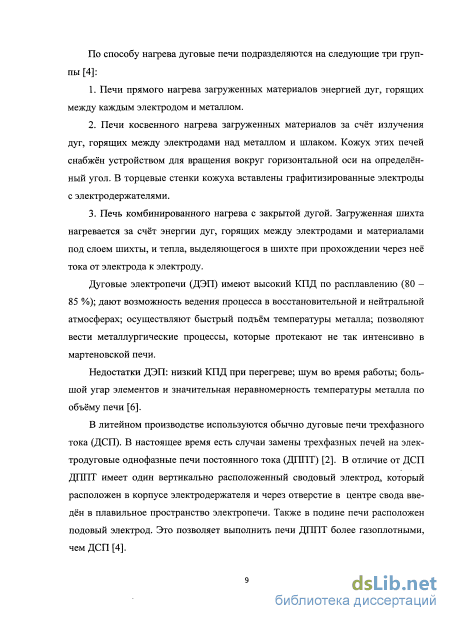 По способу нагрева дуговые печи подразделяются на следующие три группы [4]:

1. Печи прямого нагрева загруженных материалов энергией дуг, горящих между каждым электродом и металлом.

2. Печи косвенного нагрева загруженных материалов за счёт излучения дуг, горящих между электродами над металлом и шлаком. Кожух этих печей снабжён устройством для вращения вокруг горизонтальной оси на определённый угол. В торцевые стенки кожуха вставлены графитизированные электроды с электродержателями.

3. Печь комбинированного нагрева с закрытой дугой. Загруженная шихта нагревается за счёт энергии дуг, горящих между электродами и материалами под слоем шихты, и тепла, выделяющегося в шихте при прохождении через неё тока от электрода к электроду.

Дуговые электропечи (ДЭП) имеют высокий КПД по расплавлению (80 – 85 %); дают возможность ведения процесса в восстановительной и нейтральной атмосферах; осуществляют быстрый подъём температуры металла; позволяют вести металлургические процессы, которые протекают не так интенсивно в мартеновской печи.

Недостатки ДЭП: низкий КПД при перегреве; шум во время работы; большой угар элементов и значительная неравномерность температуры металла по объёму печи [6].

В литейном производстве используются обычно дуговые печи трехфазного тока (ДСП). В настоящее время есть случаи замены трехфазных печей на электродуговые однофазные печи постоянного тока (ДППТ) [2]. В отличие от ДСП ДППТ имеет один вертикально расположенный сводовый электрод, который расположен в корпусе электродержателя и через отверстие в центре свода введён в плавильное пространство электропечи. Также в подине печи расположен подовый электрод. Это позволяет выполнить печи ДППТ более газоплотными, чем ДСП [4].

9

dsLib.net
библиотека диссертаций